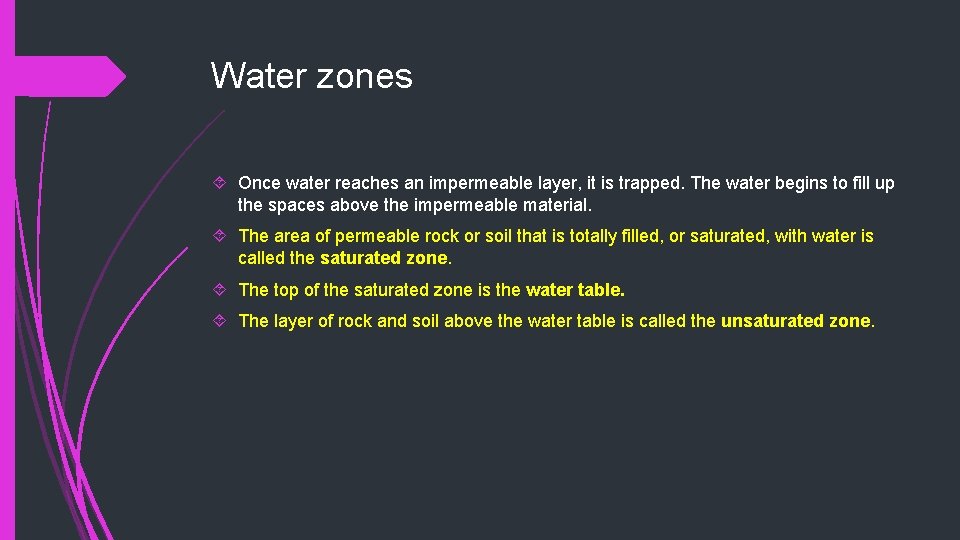 Water zones

Once water reaches an impermeable layer, it is trapped. The water begins to fill up the spaces above the impermeable material.

The area of permeable rock or soil that is totally filled, or saturated, with water is called the saturated zone.

The top of the saturated zone is the water table.

The layer of rock and soil above the water table is called the unsaturated zone.